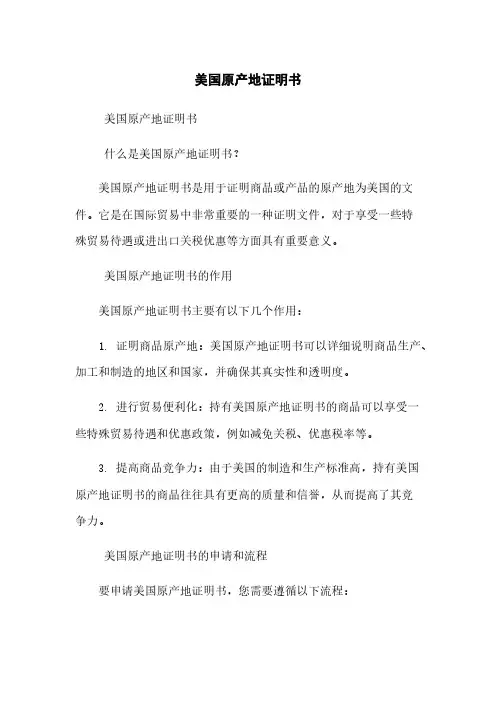 美国原产地证明书

美国原产地证明书

什么是美国原产地证明书？

美国原产地证明书是用于证明商品或产品的原产地为美国的文件。它是在国际贸易中非常重要的一种证明文件，对于享受一些特殊贸易待遇或进出口关税优惠等方面具有重要意义。

美国原产地证明书的作用

美国原产地证明书主要有以下几个作用：

1. 证明商品原产地：美国原产地证明书可以详细说明商品生产、加工和制造的地区和国家，并确保其真实性和透明度。

2. 进行贸易便利化：持有美国原产地证明书的商品可以享受一些特殊贸易待遇和优惠政策，例如减免关税、优惠税率等。

3. 提高商品竞争力：由于美国的制造和生产标准高，持有美国原产地证明书的商品往往具有更高的质量和信誉，从而提高了其竞争力。

美国原产地证明书的申请和流程

要申请美国原产地证明书，您需要遵循以下流程：